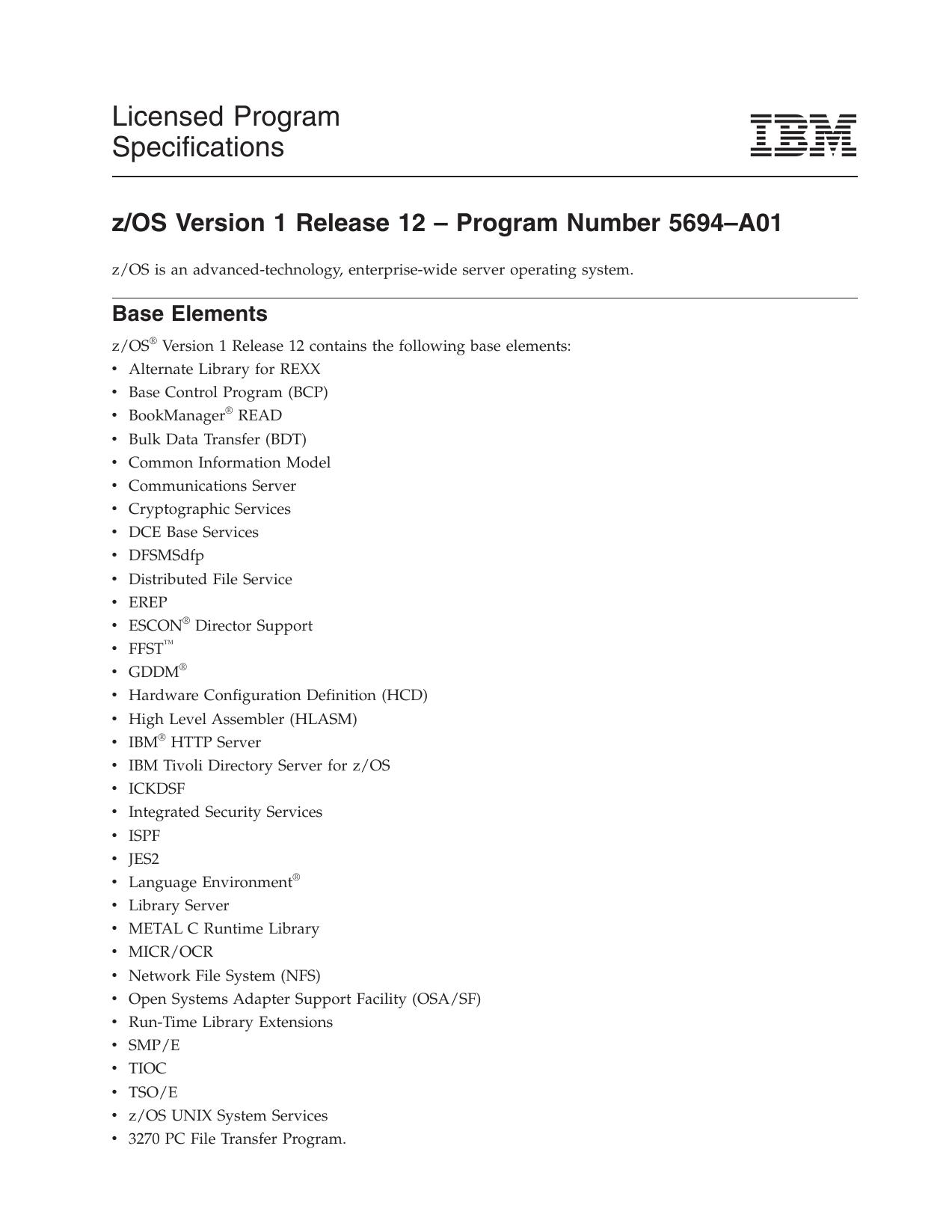 Licensed Program Specifications

IBM

z/OS Version 1 Release 12 – Program Number 5694–A01

z/OS is an advanced-technology, enterprise-wide server operating system.

Base Elements

z/OS® Version 1 Release 12 contains the following base elements:
• Alternate Library for REXX
• Base Control Program (BCP)
• BookManager® READ
• Bulk Data Transfer (BDT)
• Common Information Model
• Communications Server
• Cryptographic Services
• DCE Base Services
• DFSMSdfp
• Distributed File Service
• EREP
• ESCON® Director Support
• FFST™
• GDDM®
• Hardware Configuration Definition (HCD)
• High Level Assembler (HLASM)
• IBM® HTTP Server
• IBM Tivoli Directory Server for z/OS
• ICKDSF
• Integrated Security Services
• ISPF
• JES2
• Language Environment®
• Library Server
• METAL C Runtime Library
• MICR/OCR
• Network File System (NFS)
• Open Systems Adapter Support Facility (OSA/SF)
• Run-Time Library Extensions
• SMP/E
• TIOC
• TSO/E
• z/OS UNIX System Services
• 3270 PC File Transfer Program.